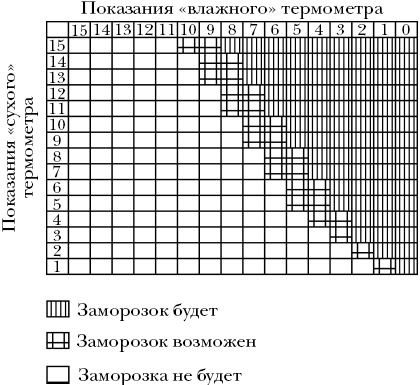 Показания «влажного» термометра

Показания «сухого» термометра

| | 15 | 14 | 13 | 12 | 11 | 10 | 9 | 8 | 7 | 6 | 5 | 4 | 3 | 2 | 1 | 0 |
|---|---|---|---|---|---|---|---|---|---|---|---|---|---|---|---|---|
| 15 | | | | | | | | | | | | | | | | |
| 14 | | | | | | | | | | | | | | | | |
| 13 | | | | | | | | | | | | | | | | |
| 12 | | | | | | | | | | | | | | | | |
| 11 | | | | | | | | | | | | | | | | |
| 10 | | | | | | | | | | | | | | | | |
| 9 | | | | | | | | | | | | | | | | |
| 8 | | | | | | | | | | | | | | | | |
| 7 | | | | | | | | | | | | | | | | |
| 6 | | | | | | | | | | | | | | | | |
| 5 | | | | | | | | | | | | | | | | |
| 4 | | | | | | | | | | | | | | | | |
| 3 | | | | | | | | | | | | | | | | |
| 2 | | | | | | | | | | | | | | | | |
| 1 | | | | | | | | | | | | | | | | |

Заморозок будет

Заморозок возможен

Заморозка не будет